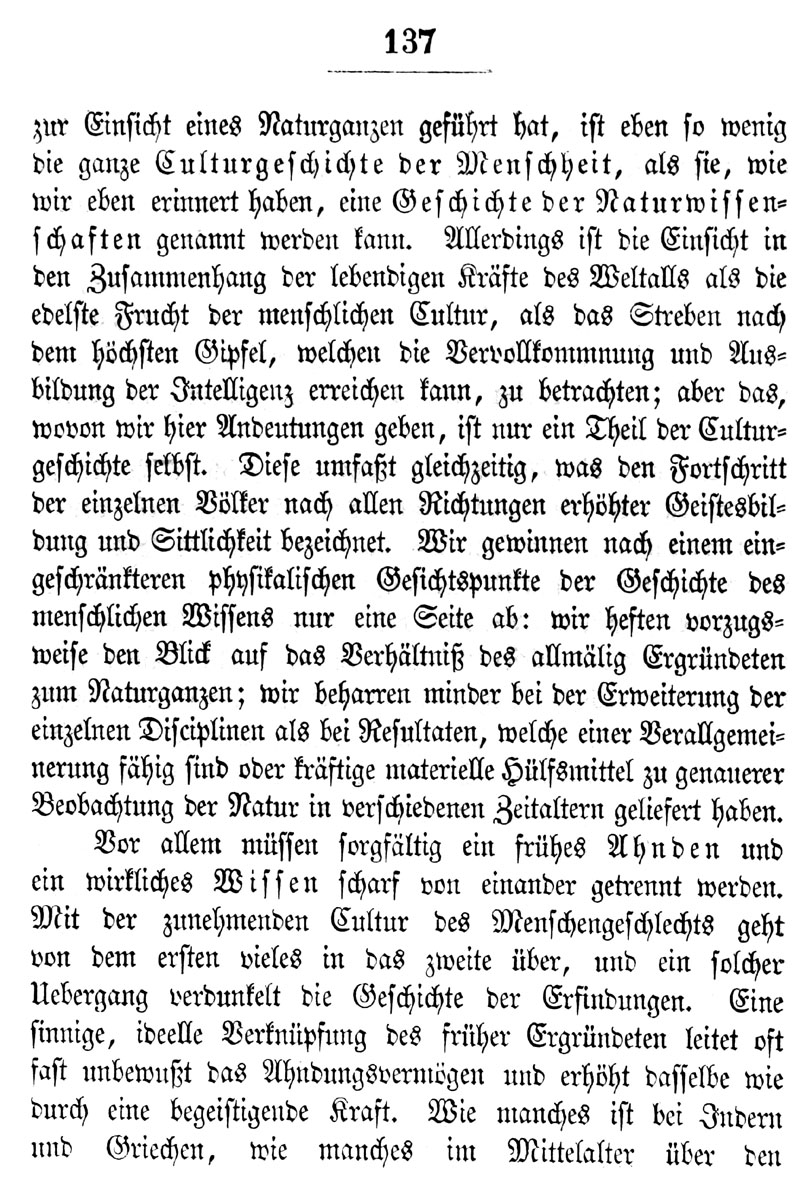 137

zur Einsicht eines Naturganzen geführt hat, ist eben so wenig die ganze Culturgeschichte der Menschheit, als sie, wie wir eben erinnert haben, eine Geschichte der Naturwissenschaften genannt werden kann. Allerdings ist die Einsicht in den Zusammenhang der lebendigen Kräfte des Weltalls als die edelste Frucht der menschlichen Cultur, als das Streben nach dem höchsten Gipfel, welchen die Vervollkommnung und Ausbildung der Intelligenz erreichen kann, zu betrachten; aber das, wovon wir hier Andeutungen geben, ist nur ein Theil der Culturgeschichte selbst. Diese umfaßt gleichzeitig, was den Fortschritt der einzelnen Völker nach allen Richtungen erhöhter Geistesbildung und Sittlichkeit bezeichnet. Wir gewinnen nach einem eingeschränkteren physikalischen Gesichtspunkte der Geschichte des menschlichen Wissens nur eine Seite ab: wir heften vorzugsweise den Blick auf das Verhältniß des allmälig Ergründeten zum Naturganzen; wir beharren minder bei der Erweiterung der einzelnen Disciplinen als bei Resultaten, welche einer Verallgemeinerung fähig sind oder kräftige materielle Hülfsmittel zu genauerer Beobachtung der Natur in verschiedenen Zeitaltern geliefert haben.

Vor allem müssen sorgfältig ein frühes Ahnden und ein wirkliches Wissen scharf von einander getrennt werden. Mit der zunehmenden Cultur des Menschengeschlechts geht von dem ersten vieles in das zweite über, und ein solcher Uebergang verdunkelt die Geschichte der Erfindungen. Eine sinnige, ideelle Verknüpfung des früher Ergründeten leitet oft fast unbewußt das Ahndungsvermögen und erhöht dasselbe wie durch eine begeistigende Kraft. Wie manches ist bei Indern und Griechen, wie manches im Mittelalter über den